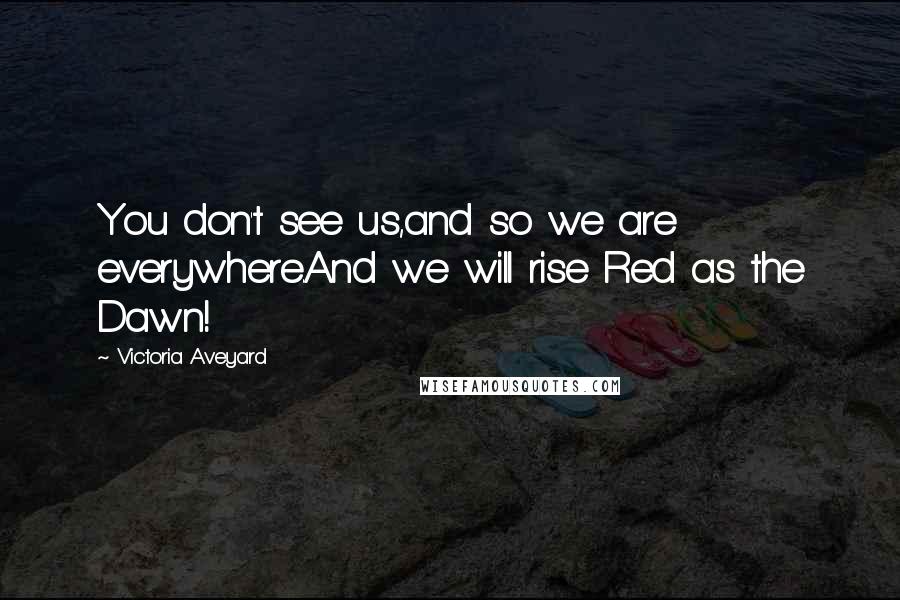 You don't see us,and so we are everywhere.And we will rise Red as the Dawn!

~ Victoria Aveyard

WISEFAMOUSQUOTES.COM